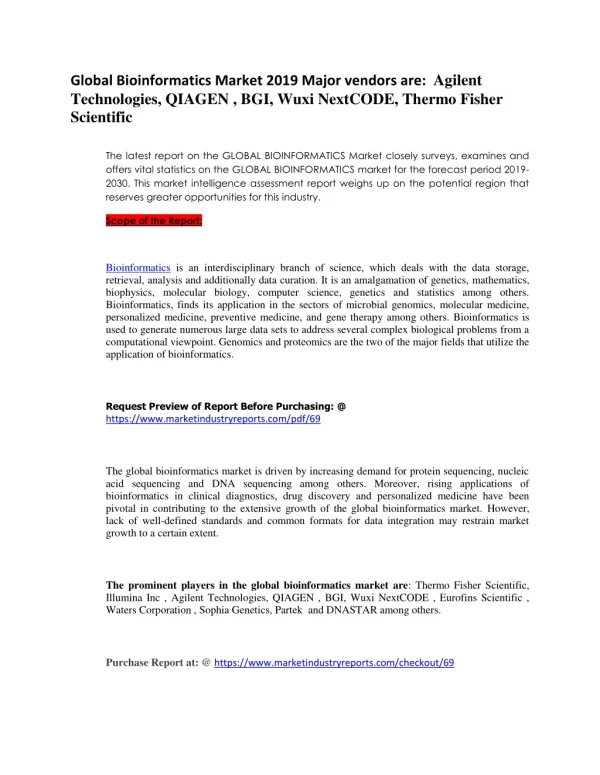 Global Bioinformatics Market 2019 Major vendors are: Agilent Technologies, QIAGEN , BGI, Wuxi NextCODE, Thermo Fisher Scientific

The latest report on the GLOBAL BIOINFORMATICS Market closely surveys, examines and offers vital statistics on the GLOBAL BIOINFORMATICS market for the forecast period 2019-2030. This market intelligence assessment report weighs up on the potential region that reserves greater opportunities for this industry.

Scope of the Report:

Bioinformatics is an interdisciplinary branch of science, which deals with the data storage, retrieval, analysis and additionally data curation. It is an amalgamation of genetics, mathematics, biophysics, molecular biology, computer science, genetics and statistics among others. Bioinformatics, finds its application in the sectors of microbial genomics, molecular medicine, personalized medicine, preventive medicine, and gene therapy among others. Bioinformatics is used to generate numerous large data sets to address several complex biological problems from a computational viewpoint. Genomics and proteomics are the two of the major fields that utilize the application of bioinformatics.

Request Preview of Report Before Purchasing: @ https://www.marketindustryreports.com/pdf/69

The global bioinformatics market is driven by increasing demand for protein sequencing, nucleic acid sequencing and DNA sequencing among others. Moreover, rising applications of bioinformatics in clinical diagnostics, drug discovery and personalized medicine have been pivotal in contributing to the extensive growth of the global bioinformatics market. However, lack of well-defined standards and common formats for data integration may restrain market growth to a certain extent.

The prominent players in the global bioinformatics market are: Thermo Fisher Scientific, Illumina Inc , Agilent Technologies, QIAGEN , BGI, Wuxi NextCODE , Eurofins Scientific , Waters Corporation , Sophia Genetics, Partek and DNASTAR among others.

Purchase Report at: @ https://www.marketindustryreports.com/checkout/69